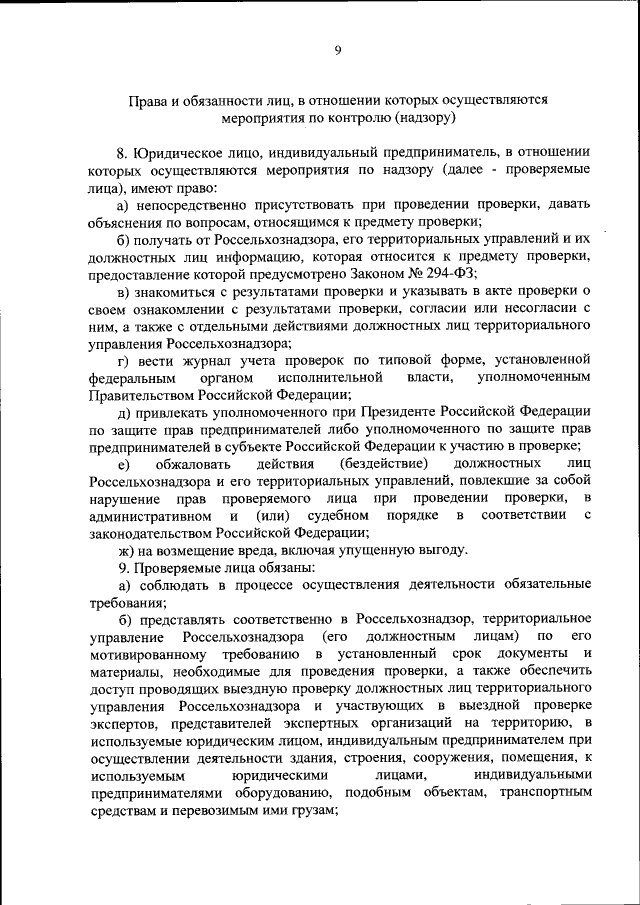 9

Права и обязанности лиц, в отношении которых осуществляются мероприятия по контролю (надзору)

8. Юридическое лицо, индивидуальный предприниматель, в отношении которых осуществляются мероприятия по надзору (далее - проверяемые лица), имеют право:

а) непосредственно присутствовать при проведении проверки, давать объяснения по вопросам, относящимся к предмету проверки;

б) получать от Россельхознадзора, его территориальных управлений и их должностных лиц информацию, которая относится к предмету проверки, предоставление которой предусмотрено Законом № 294-ФЗ;

в) знакомиться с результатами проверки и указывать в акте проверки о своем ознакомлении с результатами проверки, согласии или несогласии с ним, а также с отдельными действиями должностных лиц территориального управления Россельхознадзора;

г) вести журнал учета проверок по типовой форме, установленной федеральным органом исполнительной власти, уполномоченным Правительством Российской Федерации;

д) привлекать уполномоченного при Президенте Российской Федерации по защите прав предпринимателей либо уполномоченного по защите прав предпринимателей в субъекте Российской Федерации к участию в проверке;

е) обжаловать действия (бездействие) должностных лиц Россельхознадзора и его территориальных управлений, повлекшие за собой нарушение прав проверяемого лица при проведении проверки, в административном и (или) судебном порядке в соответствии с законодательством Российской Федерации;

ж) на возмещение вреда, включая упущенную выгоду.

9. Проверяемые лица обязаны:

а) соблюдать в процессе осуществления деятельности обязательные требования;

б) представлять соответственно в Россельхознадзор, территориальное управление Россельхознадзора (его должностным лицам) по его мотивированному требованию в установленный срок документы и материалы, необходимые для проведения проверки, а также обеспечить доступ проводящих выездную проверку должностных лиц территориального управления Россельхознадзора и участвующих в выездной проверке экспертов, представителей экспертных организаций на территорию, в используемые юридическим лицом, индивидуальным предпринимателем при осуществлении деятельности здания, строения, сооружения, помещения, к используемым юридическими лицами, индивидуальными предпринимателями оборудованию, подобным объектам, транспортным средствам и перевозимым ими грузам;